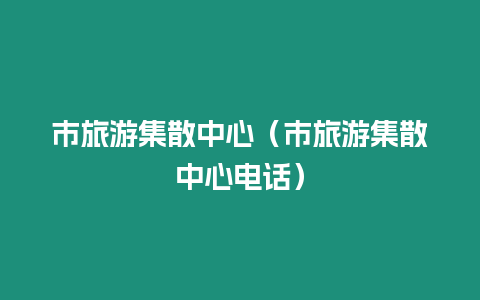 市旅游集散中心（市旅游集散中心电话）